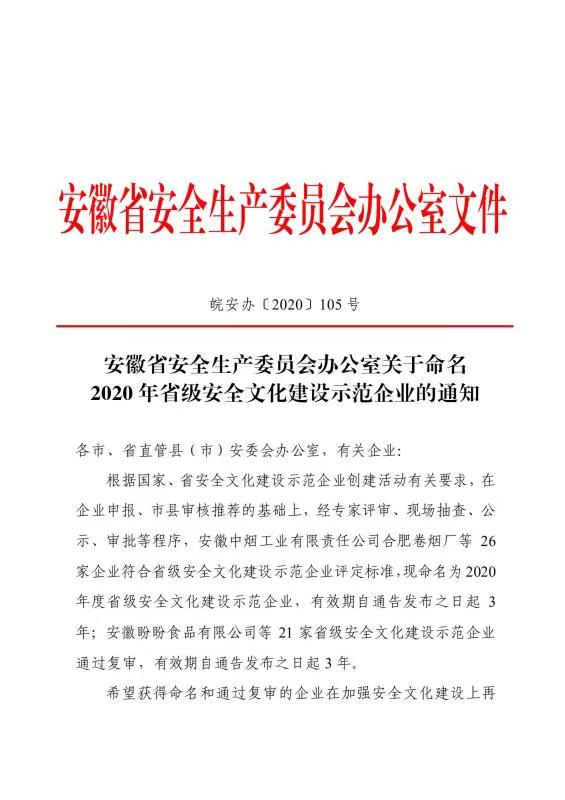 安徽省安全生产委员会办公室文件

皖安办〔2020〕105 号

安徽省安全生产委员会办公室关于命名
2020 年省级安全文化建设示范企业的通知

各市、省直管县（市）安委会办公室，有关企业：

根据国家、省安全文化建设示范企业创建活动有关要求，在企业申报、市县审核推荐的基础上，经专家评审、现场抽查、公示、审批等程序，安徽中烟工业有限责任公司合肥卷烟厂等 26 家企业符合省级安全文化建设示范企业评定标准，现命名为 2020 年度省级安全文化建设示范企业，有效期自通告发布之日起 3 年；安徽盼盼食品有限公司等 21 家省级安全文化建设示范企业通过复审，有效期自通告发布之日起 3 年。

希望获得命名和通过复审的企业在加强安全文化建设上再